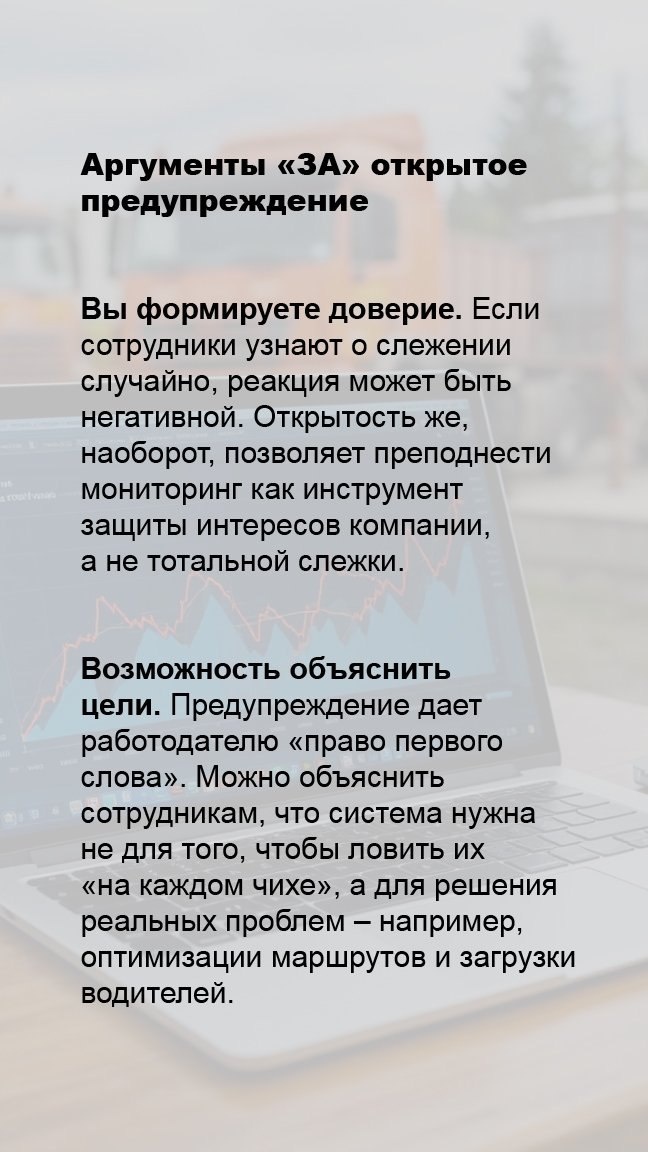 Аргументы «ЗА» открытое предупреждение

Вы формируете доверие. Если сотрудники узнают о слежении случайно, реакция может быть негативной. Открытость же, наоборот, позволяет преподнести мониторинг как инструмент защиты интересов компании, а не тотальной слежки.

Возможность объяснить цели. Предупреждение дает работодателю «право первого слова». Можно объяснить сотрудникам, что система нужна не для того, чтобы ловить их «на каждом чихе», а для решения реальных проблем – например, оптимизации маршрутов и загрузки водителей.